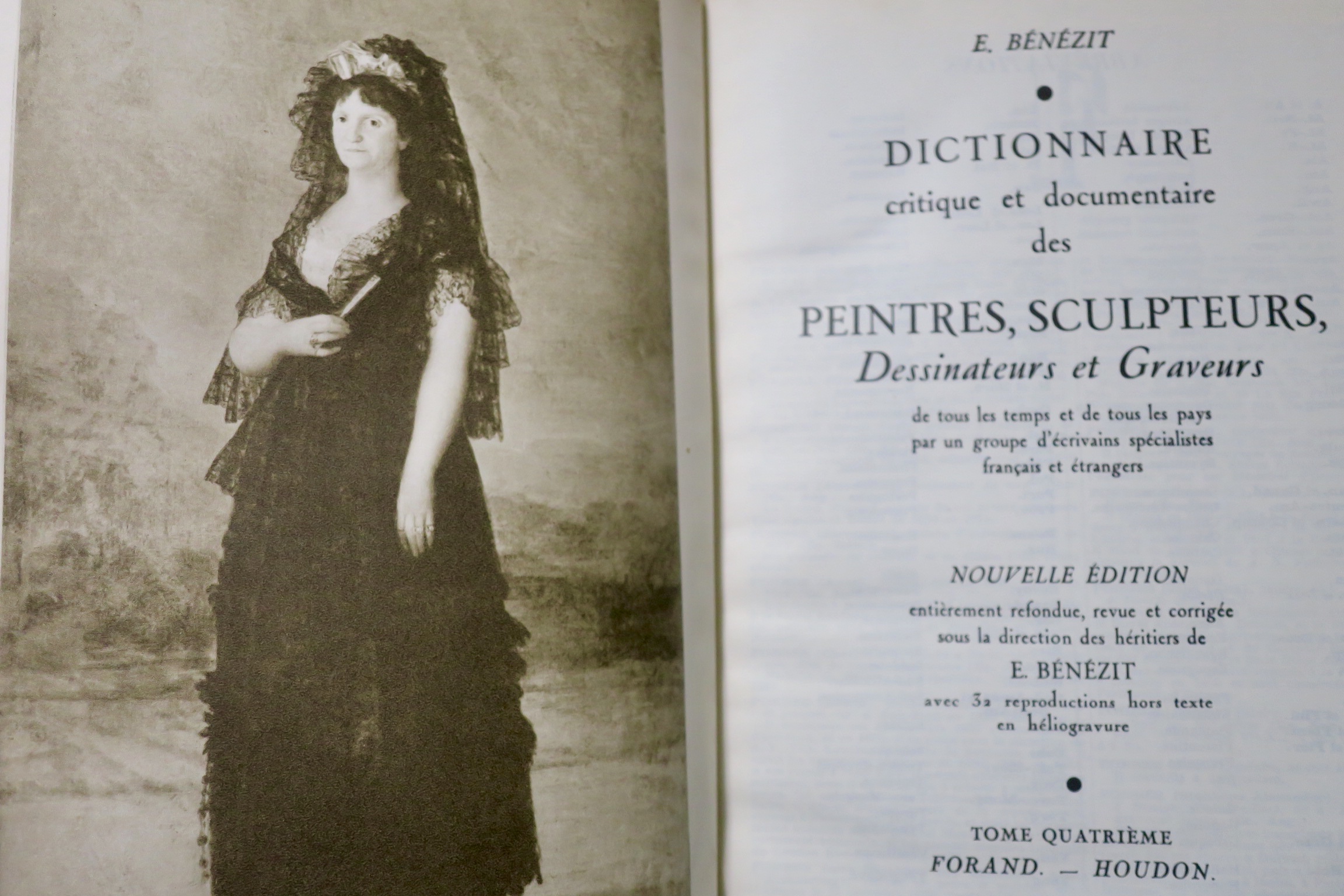 E. BÉNÉZIT

DICTIONNAIRE
critique et documentaire
des

PEINTRES, SCULPTEURS,
Dessinateurs et Graveurs
de tous les temps et de tous les pays
par un groupe d'écrivains spécialistes
français et étrangers

NOUVELLE ÉDITION
entièrement refondue, revue et corrigée
sous la direction des héritiers de
E. BÉNÉZIT
avec 32 reproductions hors texte
en héliogravure

TOME QUATRIÈME
FORAND. — HOUDON.